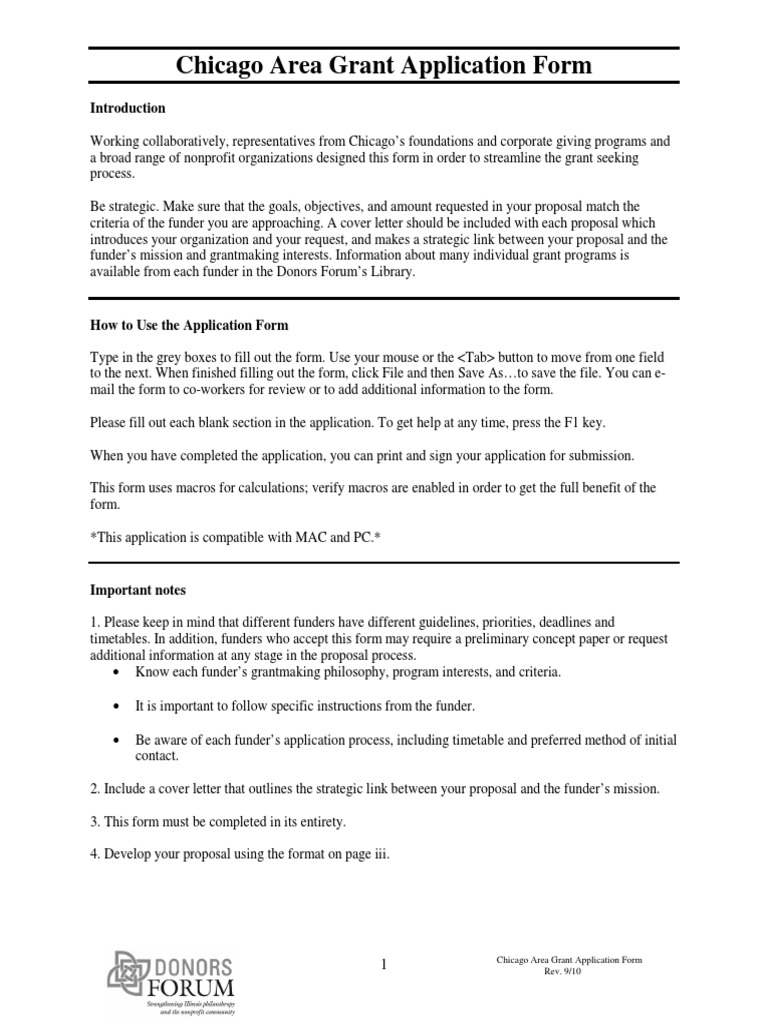 Chicago Area Grant Application Form

Introduction

Working collaboratively, representatives from Chicago's foundations and corporate giving programs and a broad range of nonprofit organizations designed this form in order to streamline the grant seeking process.

Be strategic. Make sure that the goals, objectives, and amount requested in your proposal match the criteria of the funder you are approaching. A cover letter should be included with each proposal which introduces your organization and your request, and makes a strategic link between your proposal and the funder's mission and grantmaking interests. Information about many individual grant programs is available from each funder in the Donors Forum's Library.

How to Use the Application Form

Type in the grey boxes to fill out the form. Use your mouse or the <Tab> button to move from one field to the next. When finished filling out the form, click File and then Save As…to save the file. You can e-mail the form to co-workers for review or to add additional information to the form.

Please fill out each blank section in the application. To get help at any time, press the F1 key.

When you have completed the application, you can print and sign your application for submission.

This form uses macros for calculations; verify macros are enabled in order to get the full benefit of the form.

*This application is compatible with MAC and PC.*

Important notes

1. Please keep in mind that different funders have different guidelines, priorities, deadlines and timetables. In addition, funders who accept this form may require a preliminary concept paper or request additional information at any stage in the proposal process.
• Know each funder's grantmaking philosophy, program interests, and criteria.
• It is important to follow specific instructions from the funder.
• Be aware of each funder's application process, including timetable and preferred method of initial contact.

2. Include a cover letter that outlines the strategic link between your proposal and the funder's mission.

3. This form must be completed in its entirety.

4. Develop your proposal using the format on page iii.

DONORS FORUM
Strengthening Illinois philanthropy and the nonprofit community

1

Chicago Area Grant Application Form
Rev. 9/10